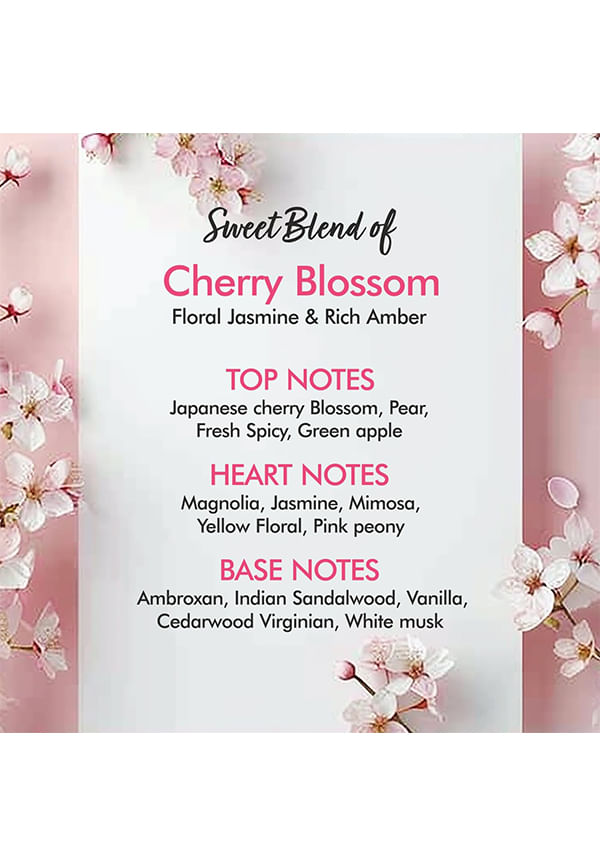 Sweet Blend of

Cherry Blossom

Floral Jasmine & Rich Amber

TOP NOTES

Japanese cherry Blossom, Pear, Fresh Spicy, Green apple

HEART NOTES

Magnolia, Jasmine, Mimosa, Yellow Floral, Pink peony

BASE NOTES

Ambroxan, Indian Sandalwood, Vanilla, Cedarwood Virginian, White musk